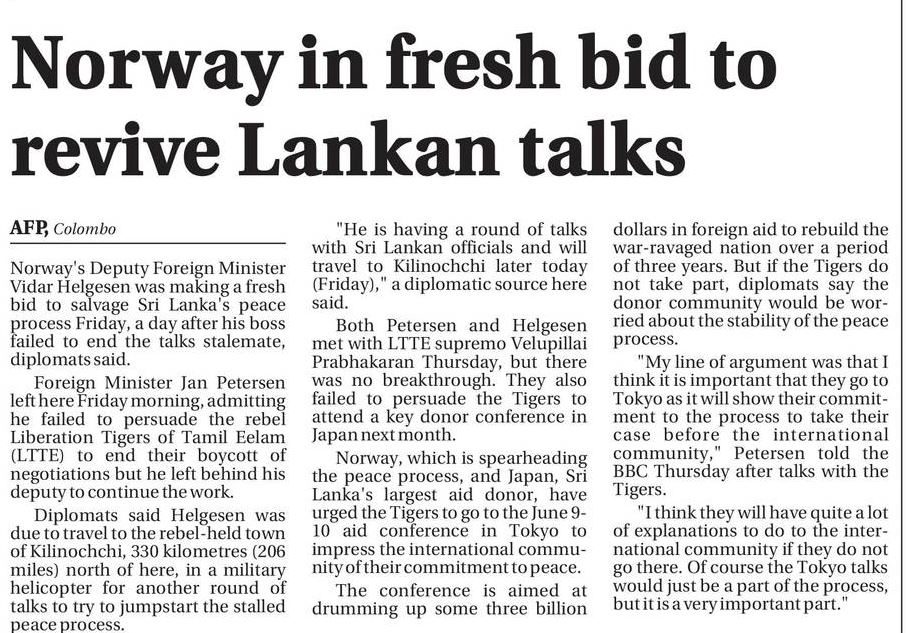 Norway in fresh bid to revive Lankan talks

AFP, Colombo

Norway's Deputy Foreign Minister Vidar Helgesen was making a fresh bid to salvage Sri Lanka's peace process Friday, a day after his boss failed to end the talks stalemate, diplomats said.

Foreign Minister Jan Petersen left here Friday morning, admitting he failed to persuade the rebel Liberation Tigers of Tamil Eelam (LTTE) to end their boycott of negotiations but he left behind his deputy to continue the work.

Diplomats said Helgesen was due to travel to the rebel-held town of Kilinochchi, 330 kilometres (206 miles) north of here, in a military helicopter for another round of talks to try to jumpstart the stalled peace process.

"He is having a round of talks with Sri Lankan officials and will travel to Kilinochchi later today (Friday)," a diplomatic source here said.

Both Petersen and Helgesen met with LTTE supremo Velupillai Prabhakaran Thursday, but there was no breakthrough. They also failed to persuade the Tigers to attend a key donor conference in Japan next month.

Norway, which is spearheading the peace process, and Japan, Sri Lanka's largest aid donor, have urged the Tigers to go to the June 9-10 aid conference in Tokyo to impress the international community of their commitment to peace.

The conference is aimed at drumming up some three billion dollars in foreign aid to rebuild the war-ravaged nation over a period of three years. But if the Tigers do not take part, diplomats say the donor community would be worried about the stability of the peace process.

"My line of argument was that I think it is important that they go to Tokyo as it will show their commitment to the process to take their case before the international community," Petersen told the BBC Thursday after talks with the Tigers.

"I think they will have quite a lot of explanations to do to the international community if they do not go there. Of course the Tokyo talks would just be a part of the process, but it is a very important part."